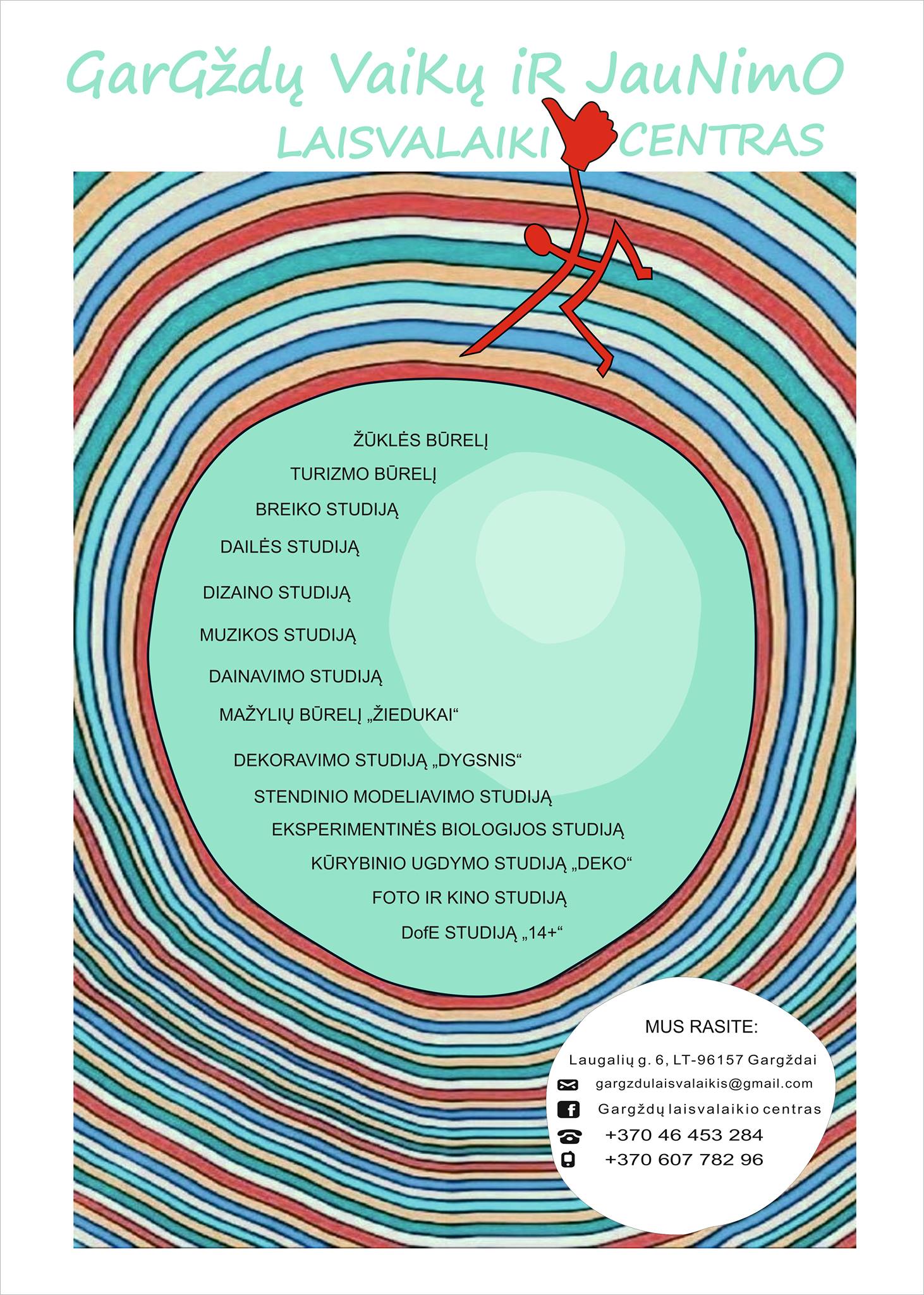 GarGždų VaiKų iR JauNimO

LAISVALAIKI CENTRAS

ŽŪKLĖS BŪRELĮ

TURIZMO BŪRELĮ

BREIKO STUDIJĄ

DAILĖS STUDIJĄ

DIZAINO STUDIJĄ

MUZIKOS STUDIJĄ

DAINAVIMO STUDIJĄ

MAŽYLIŲ BŪRELĮ „ŽIEDUKAI“

DEKORAVIMO STUDIJĄ „DYGSNIS“

STENDINIO MODELIAVIMO STUDIJĄ

EKSPERIMENTINĖS BIOLOGIJOS STUDIJĄ

KŪRYBINIO UGDYMO STUDIJĄ „DEKO“

FOTO IR KINO STUDIJĄ

DofE STUDIJĄ „14+“

MUS RASITE:

Laugalių g. 6, LT-96157 Gargždai

gargzdulaisvalaikis@gmail.com

Gargždų laisvalaikio centras

+370 46 453 284

+370 607 782 96